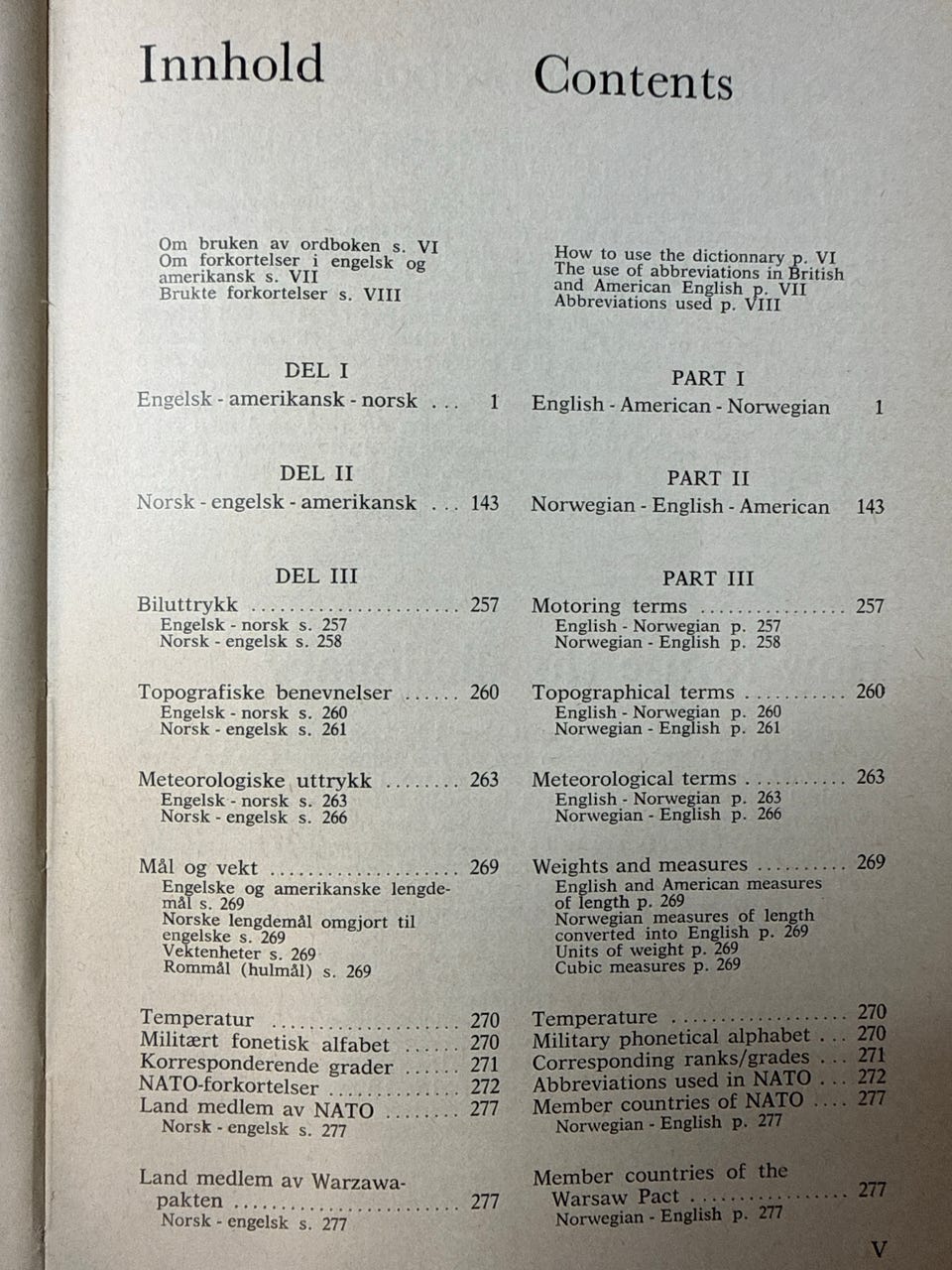 Innhold

Om bruken av ordboken s. VI
Om forkortelser i engelsk og amerikansk s. VII
Brukte forkortelser s. VIII

DEL I
Engelsk - amerikansk - norsk 1

DEL II
Norsk - engelsk - amerikansk 143

DEL III
Biluttrykk 257
Engelsk - norsk s. 257
Norsk - engelsk s. 258

Topografiske benevnelser 260
Engelsk - norsk s. 260
Norsk - engelsk s. 261

Meteorologiske uttrykk 263
Engelsk - norsk s. 263
Norsk - engelsk s. 266

Mål og vekt 269
Engelske og amerikanske lengdemål s. 269
Norske lengdemål omgjort til engelske s. 269
Vektenheter s. 269
Rommål (hulmål) s. 269

Temperatur 270
Militært fonetisk alfabet 270
Korresponderende grader 271
NATO-forkortelser 272
Land medlem av NATO 277
Norsk - engelsk s. 277

Land medlem av Warzawapakten 277
Norsk - engelsk s. 277

Contents

How to use the dictionnary p. VI
The use of abbreviations in British and American English p. VII
Abbreviations used p. VIII

PART I
English - American - Norwegian 1

PART II
Norwegian - English - American 143

PART III
Motoring terms 257
English - Norwegian p. 257
Norwegian - English p. 258

Topographical terms 260
English - Norwegian p. 260
Norwegian - English p. 261

Meteorological terms 263
English - Norwegian p. 263
Norwegian - English p. 266

Weights and measures 269
English and American measures of length p. 269
Norwegian measures of length converted into English p. 269
Units of weight p. 269
Cubic measures p. 269

Temperature 270
Military phonetical alphabet 270
Corresponding ranks/grades 271
Abbreviations used in NATO 272
Member countries of NATO 277
Norwegian - English p. 277

Member countries of the Warsaw Pact 277
Norwegian - English p. 277

V